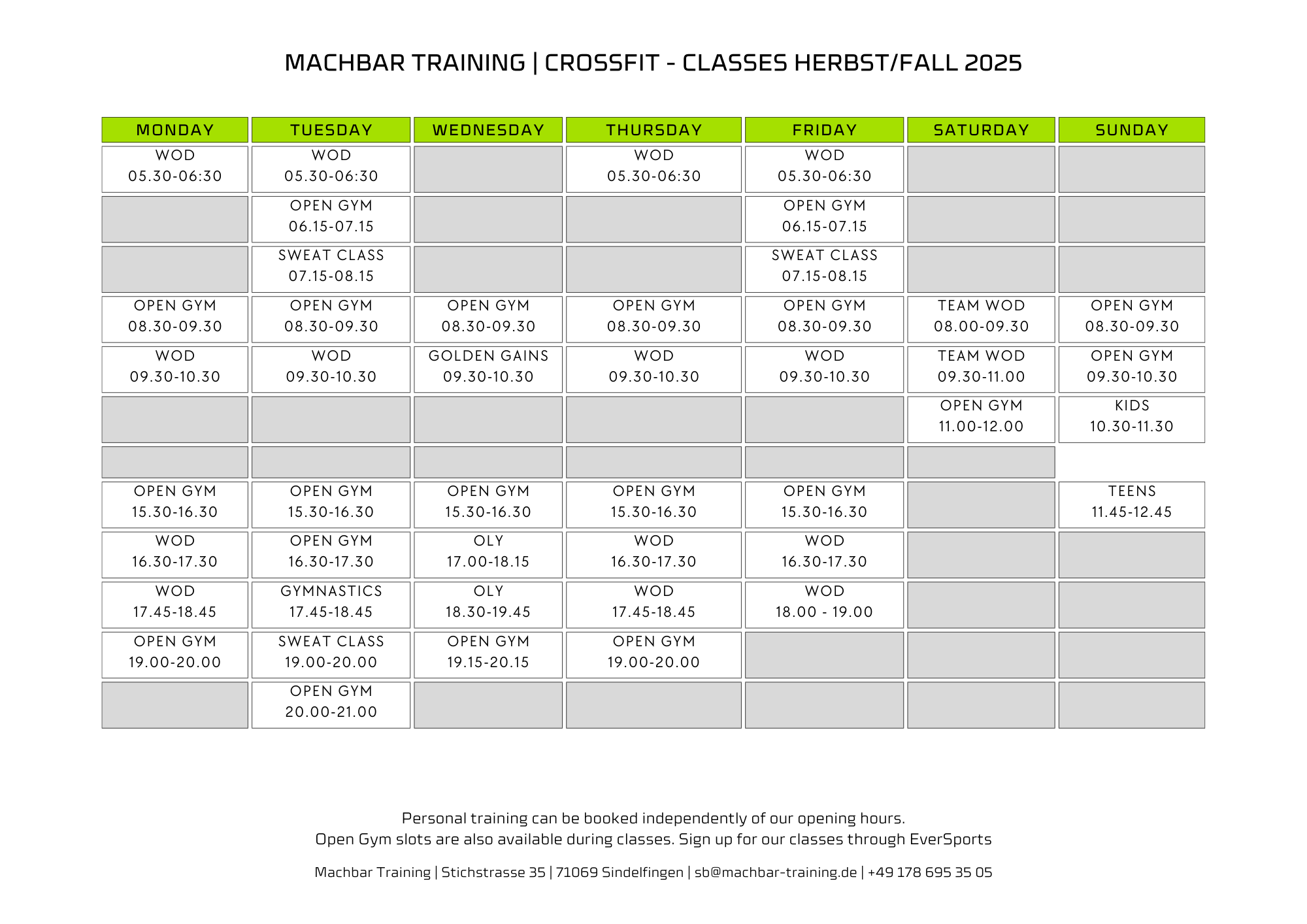 MACHBAR TRAINING | CROSSFIT - CLASSES HERBST/FALL 2025

| MONDAY | TUESDAY | WEDNESDAY | THURSDAY | FRIDAY | SATURDAY | SUNDAY |
|---|---|---|---|---|---|---|
| WOD 05.30-06:30 | WOD 05.30-06:30 | | WOD 05.30-06:30 | WOD 05.30-06:30 | | |
| | OPEN GYM 06.15-07.15 | | | OPEN GYM 06.15-07.15 | | |
| | SWEAT CLASS 07.15-08.15 | | | SWEAT CLASS 07.15-08.15 | | |
| OPEN GYM 08.30-09.30 | OPEN GYM 08.30-09.30 | OPEN GYM 08.30-09.30 | OPEN GYM 08.30-09.30 | OPEN GYM 08.30-09.30 | TEAM WOD 08.00-09.30 | OPEN GYM 08.30-09.30 |
| WOD 09.30-10.30 | WOD 09.30-10.30 | GOLDEN GAINS 09.30-10.30 | WOD 09.30-10.30 | WOD 09.30-10.30 | TEAM WOD 09.30-11.00 | OPEN GYM 09.30-10.30 |
| | | | | | OPEN GYM 11.00-12.00 | KIDS 10.30-11.30 |
| | | | | | | |
| OPEN GYM 15.30-16.30 | OPEN GYM 15.30-16.30 | OPEN GYM 15.30-16.30 | OPEN GYM 15.30-16.30 | OPEN GYM 15.30-16.30 | | TEENS 11.45-12.45 |
| WOD 16.30-17.30 | OPEN GYM 16.30-17.30 | OLY 17.00-18.15 | WOD 16.30-17.30 | WOD 16.30-17.30 | | |
| WOD 17.45-18.45 | GYMNASTICS 17.45-18.45 | OLY 18.30-19.45 | WOD 17.45-18.45 | WOD 18.00 - 19.00 | | |
| OPEN GYM 19.00-20.00 | SWEAT CLASS 19.00-20.00 | OPEN GYM 19.15-20.15 | OPEN GYM 19.00-20.00 | | | |
| | OPEN GYM 20.00-21.00 | | | | | |

Personal training can be booked independently of our opening hours.
Open Gym slots are also available during classes. Sign up for our classes through EverSports

Machbar Training | Stichstrasse 35 | 71069 Sindelfingen | sb@machbar-training.de | +49 178 695 35 05